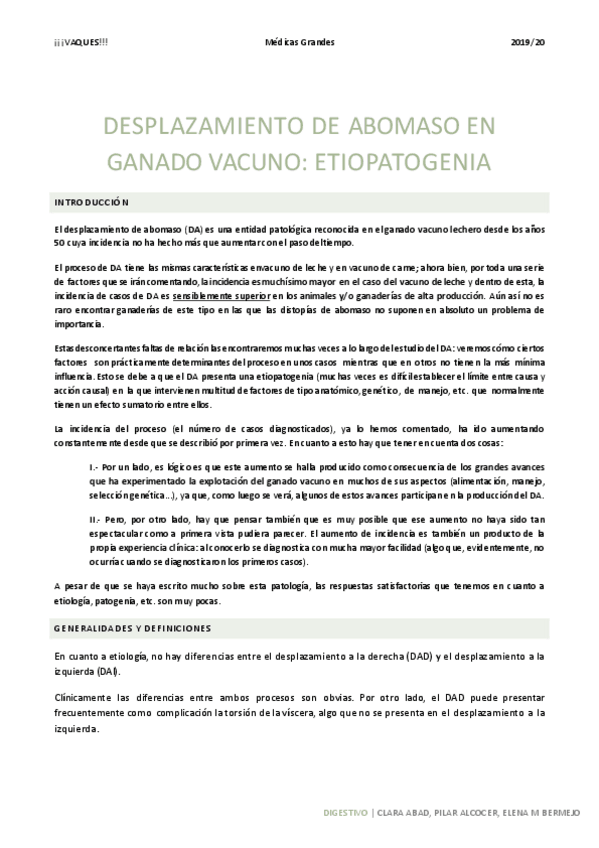 ¡¡¡VAQUES!!! Médicas Grandes 2019/20

DESPLAZAMIENTO DE ABOMASO EN GANADO VACUNO: ETIOPATOGENIA

INTRODUCCIÓN

El desplazamiento de abomaso (DA) es una entidad patológica reconocida en el ganado vacuno lechero desde los años 50 cuya incidencia no ha hecho más que aumentar con el paso del tiempo.

El proceso de DA tiene las mismas características en vacuno de leche y en vacuno de carne; ahora bien, por toda una serie de factores que se irán comentando, la incidencia es muchísimo mayor en el caso del vacuno de leche y dentro de esta, la incidencia de casos de DA es sensiblemente superior en los animales y/o ganaderías de alta producción. Aún así no es raro encontrar ganaderías de este tipo en las que las distopías de abomaso no suponen en absoluto un problema de importancia.

Estas desconcertantes faltas de relación las encontraremos muchas veces a lo largo del estudio del DA: veremos cómo ciertos factores son prácticamente determinantes del proceso en unos casos mientras que en otros no tienen la más mínima influencia. Esto se debe a que el DA presenta una etiopatogenia (muchas veces es difícil establecer el límite entre causa y acción causal) en la que intervienen multitud de factores de tipo anatómico, genético, de manejo, etc. que normalmente tienen un efecto sumatorio entre ellos.

La incidencia del proceso (el número de casos diagnosticados), ya lo hemos comentado, ha ido aumentando constantemente desde que se describió por primera vez. En cuanto a esto hay que tener en cuenta dos cosas:

I.- Por un lado, es lógico es que este aumento se halla producido como consecuencia de los grandes avances que ha experimentado la explotación del ganado vacuno en muchos de sus aspectos (alimentación, manejo, selección genética...), ya que, como luego se verá, algunos de estos avances participan en la producción del DA.

II.- Pero, por otro lado, hay que pensar también que es muy posible que ese aumento no haya sido tan espectacular como a primera vista pudiera parecer. El aumento de incidencia es también un producto de la propia experiencia clínica: al conocerlo se diagnostica con mucha mayor facilidad (algo que, evidentemente, no ocurría cuando se diagnosticaron los primeros casos).

A pesar de que se haya escrito mucho sobre esta patología, las respuestas satisfactorias que tenemos en cuanto a etiología, patogenia, etc. son muy pocas.

GENERALIDADES Y DEFINICIONES

En cuanto a etiología, no hay diferencias entre el desplazamiento a la derecha (DAD) y el desplazamiento a la izquierda (DAI).

Clínicamente las diferencias entre ambos procesos son obvias. Por otro lado, el DAD puede presentar frecuentemente como complicación la torsión de la víscera, algo que no se presenta en el desplazamiento a la izquierda.

DIGESTIVO | CLARA ABAD, PILAR ALCOCER, ELENA M BERMEJO